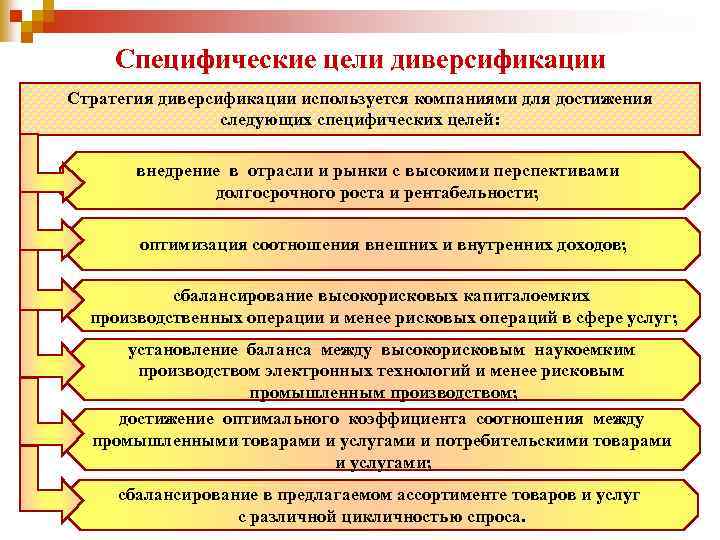 Специфические цели диверсификации

Стратегия диверсификации используется компаниями для достижения следующих специфических целей:

внедрение в отрасли и рынки с высокими перспективами долгосрочного роста и рентабельности;

оптимизация соотношения внешних и внутренних доходов;

сбалансирование высокорисковых капиталоемких производственных операции и менее рисковых операций в сфере услуг;

установление баланса между высокорисковым наукоемким производством электронных технологий и менее рисковым промышленным производством;

достижение оптимального коэффициента соотношения между промышленными товарами и услугами и потребительскими товарами и услугами;

сбалансирование в предлагаемом ассортименте товаров и услуг с различной цикличностью спроса.